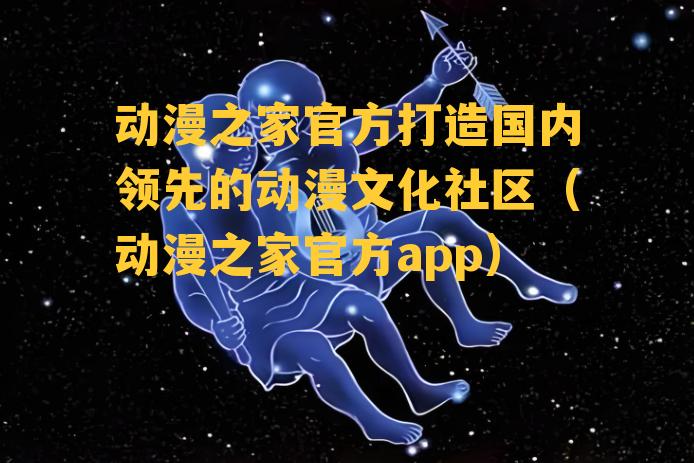 动漫之家官方打造国内领先的动漫文化社区（动漫之家官方app）